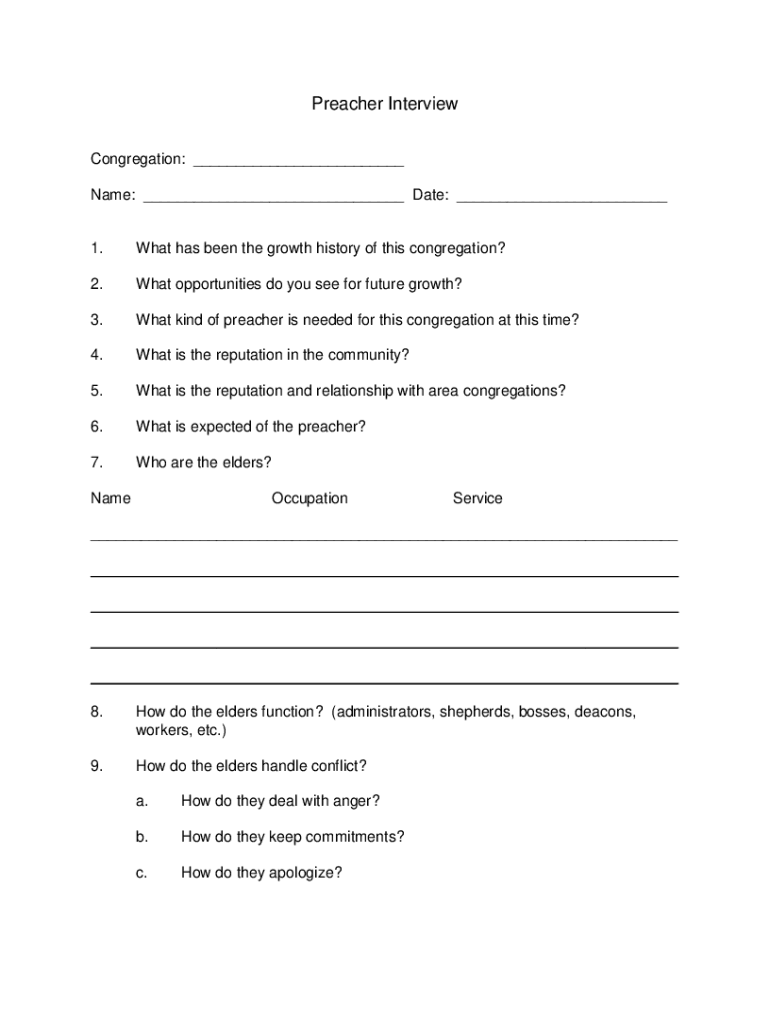 Preacher Interview

Congregation: ________________________

Name: ______________________________ Date: ________________________

1. What has been the growth history of this congregation?

2. What opportunities do you see for future growth?

3. What kind of preacher is needed for this congregation at this time?

4. What is the reputation in the community?

5. What is the reputation and relationship with area congregations?

6. What is expected of the preacher?

7. Who are the elders?

Name Occupation Service

8. How do the elders function? (administrators, shepherds, bosses, deacons, workers, etc.)

9. How do the elders handle conflict?

a. How do they deal with anger?

b. How do they keep commitments?

c. How do they apologize?